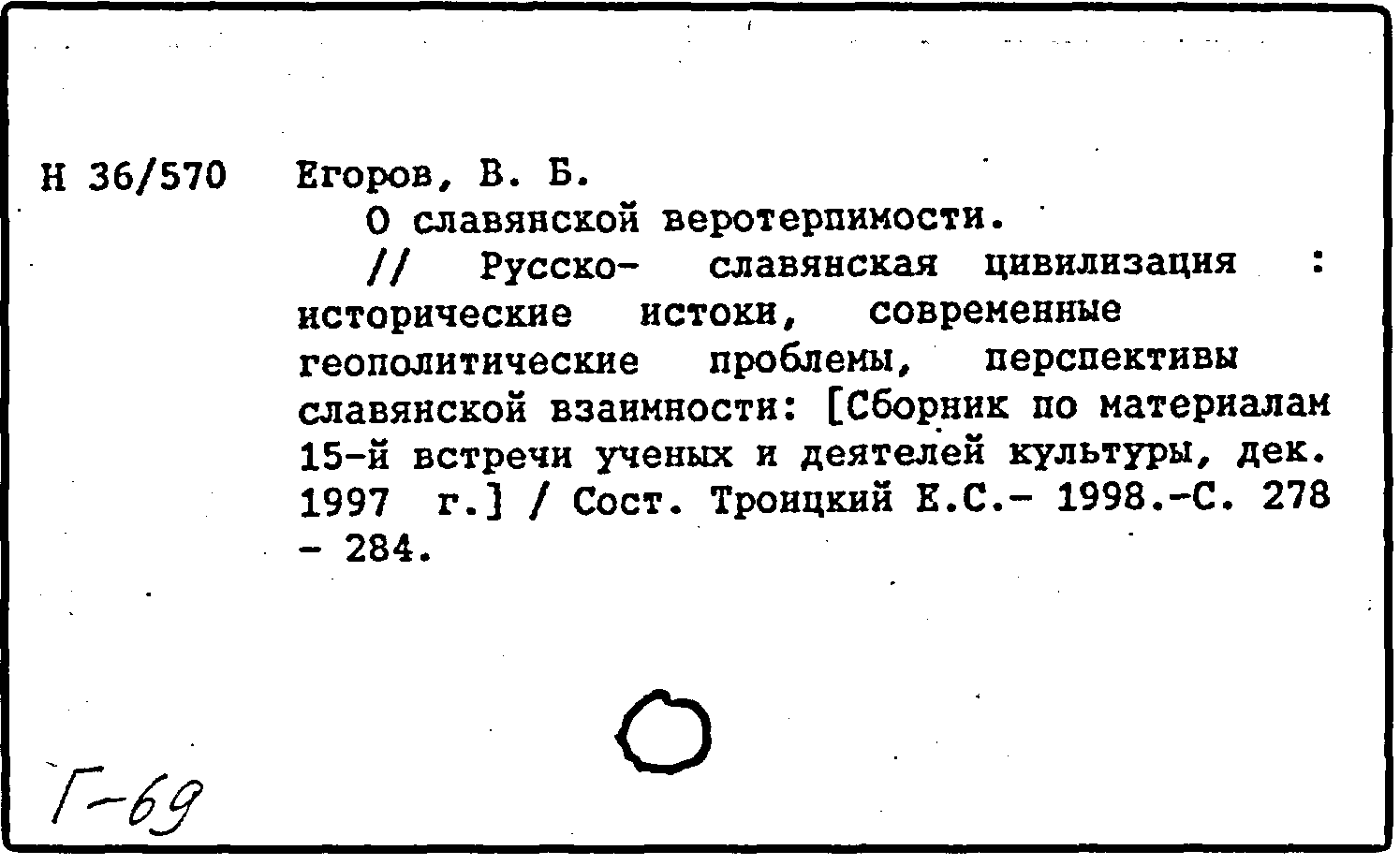 Н 36/570 Егоров, В. Б.

О славянской веротерпимости.

// Русско- славянская цивилизация : исторические истоки, современные геополитические проблемы, перспективы славянской взаимности: [Сборник по материалам 15-й встречи ученых и деятелей культуры, дек. 1997 г.] / Сост. Троицкий Е.С.- 1998.-С. 278 - 284.

Г-69